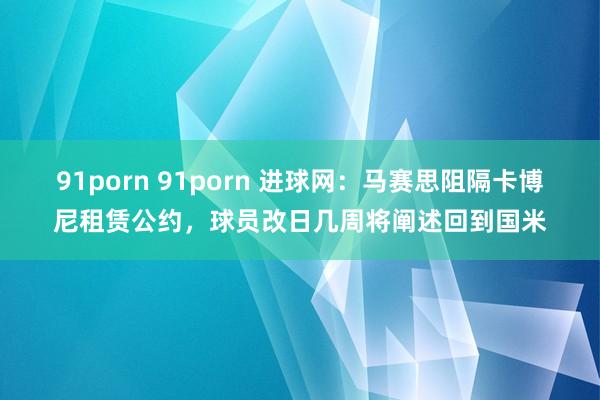 91porn 91porn 进球网：马赛思阻隔卡博尼租赁公约，球员改日几周将阐述回到国米